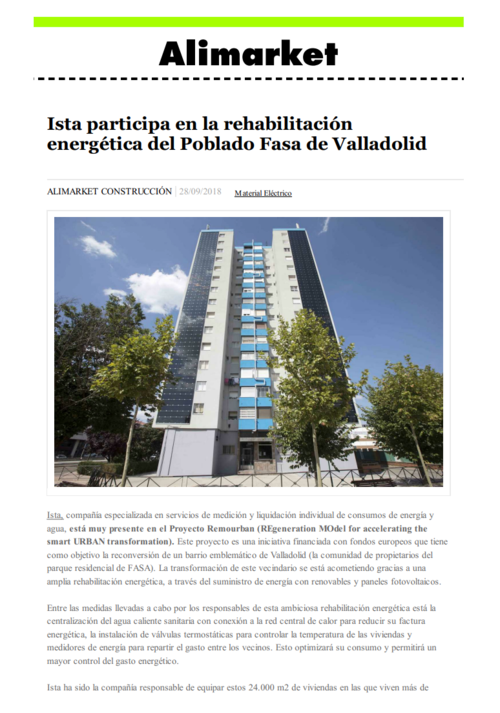 Alimarket

Ista participa en la rehabilitación energética del Poblado Fasa de Valladolid

ALIMARKET CONSTRUCCIÓN | 28/09/2018 Material Eléctrico

Ista, compañía especializada en servicios de medición y liquidación individual de consumos de energía y agua, está muy presente en el Proyecto Remourban (REgeneration MOdel for accelerating the smart URBAN transformation). Este proyecto es una iniciativa financiada con fondos europeos que tiene como objetivo la reconversión de un barrio emblemático de Valladolid (la comunidad de propietarios del parque residencial de FASA). La transformación de este vecindario se está acometiendo gracias a una amplia rehabilitación energética, a través del suministro de energía con renovables y paneles fotovoltaicos.

Entre las medidas llevadas a cabo por los responsables de esta ambiciosa rehabilitación energética está la centralización del agua caliente sanitaria con conexión a la red central de calor para reducir su factura energética, la instalación de válvulas termostáticas para controlar la temperatura de las viviendas y medidores de energía para repartir el gasto entre los vecinos. Esto optimizará su consumo y permitirá un mayor control del gasto energético.

Ista ha sido la compañía responsable de equipar estos 24.000 m2 de viviendas en las que viven más de